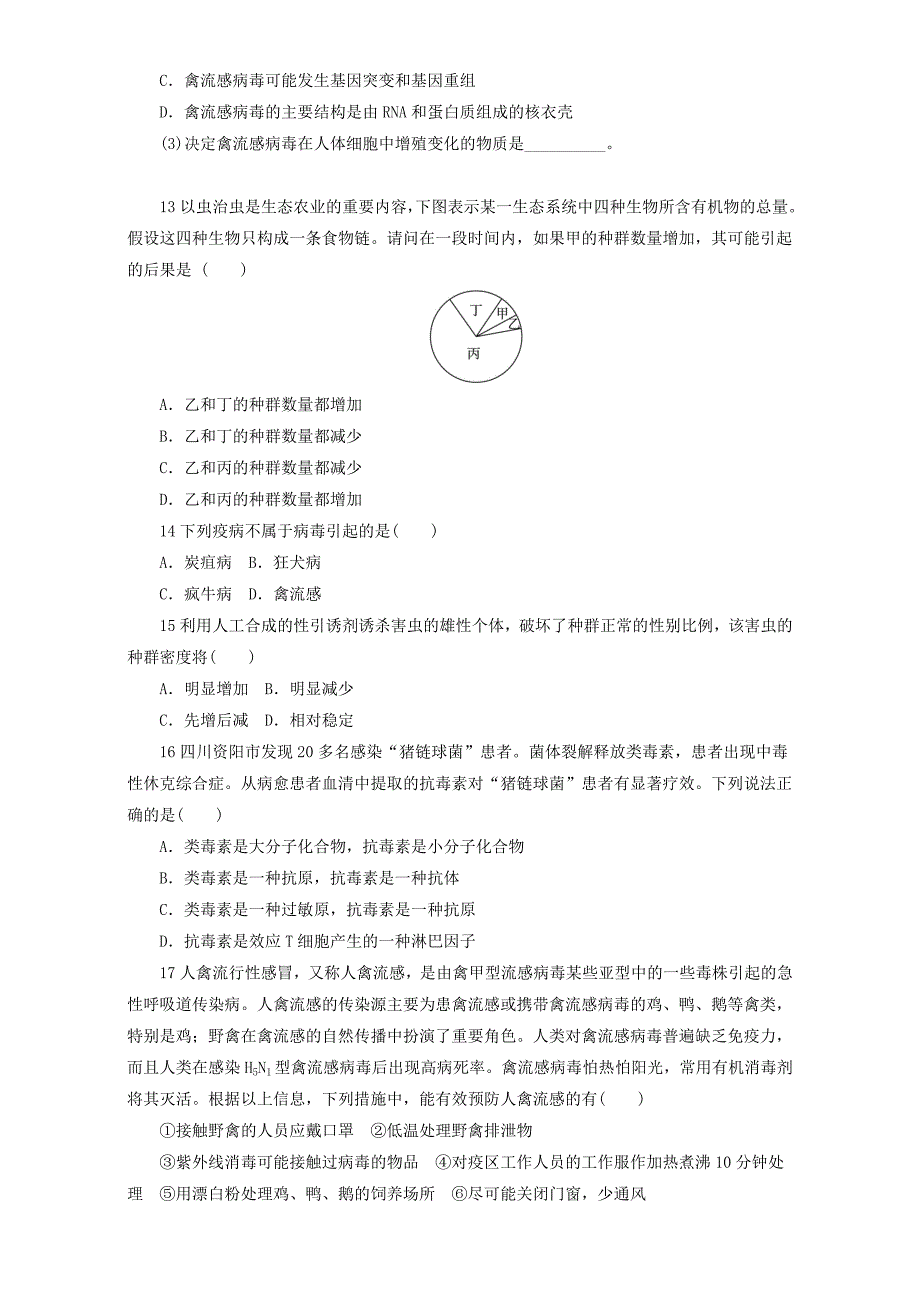 C．禽流感病毒可能发生基因突变和基因重组

D．禽流感病毒的主要结构是由 RNA 和蛋白质组成的核衣壳

(3)决定禽流感病毒在人体细胞中增殖变化的物质是__________。

13 以虫治虫是生态农业的重要内容，下图表示某一生态系统中四种生物所含有机物的总量。假设这四种生物只构成一条食物链。请问在一段时间内，如果甲的种群数量增加，其可能引起的后果是（　　）

丁
甲
乙
丙

A．乙和丁的种群数量都增加

B．乙和丁的种群数量都减少

C．乙和丙的种群数量都减少

D．乙和丙的种群数量都增加

14 下列疫病不属于病毒引起的是(　　)

A．炭疽病　B．狂犬病

C．疯牛病　D．禽流感

15 利用人工合成的性引诱剂诱杀害虫的雄性个体，破坏了种群正常的性别比例，该害虫的种群密度将(　　)

A．明显增加　B．明显减少

C．先增后减　D．相对稳定

16 四川资阳市发现 20 多名感染“猪链球菌”患者。菌体裂解释放类毒素，患者出现中毒性休克综合症。从病愈患者血清中提取的抗毒素对“猪链球菌”患者有显著疗效。下列说法正确的是(　　)

A．类毒素是大分子化合物，抗毒素是小分子化合物

B．类毒素是一种抗原，抗毒素是一种抗体

C．类毒素是一种过敏原，抗毒素是一种抗原

D．抗毒素是效应 T 细胞产生的一种淋巴因子

17 人禽流行性感冒，又称人禽流感，是由禽甲型流感病毒某些亚型中的一些毒株引起的急性呼吸道传染病。人禽流感的传染源主要为患禽流感或携带禽流感病毒的鸡、鸭、鹅等禽类，特别是鸡；野禽在禽流感的自然传播中扮演了重要角色。人类对禽流感病毒普遍缺乏免疫力，而且人类在感染 $H_5N_1$ 型禽流感病毒后出现高病死率。禽流感病毒怕热怕阳光，常用有机消毒剂将其灭活。根据以上信息，下列措施中，能有效预防人禽流感的有(　　)

①接触野禽的人员应戴口罩　②低温处理野禽排泄物

③紫外线消毒可能接触过病毒的物品　④对疫区工作人员的工作服作加热煮沸 10 分钟处理　⑤用漂白粉处理鸡、鸭、鹅的饲养场所　⑥尽可能关闭门窗，少通风